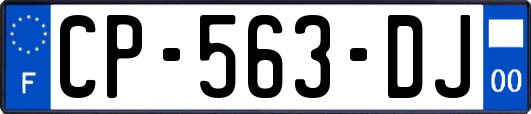 F
CP-563-DJ
00